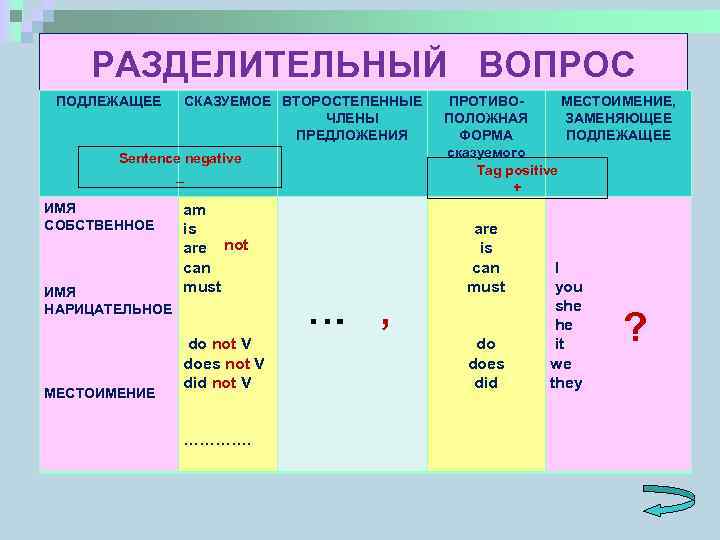 РАЗДЕЛИТЕЛЬНЫЙ ВОПРОС

| ПОДЛЕЖАЩЕЕ | СКАЗУЕМОЕ | ВТОРОСТЕПЕННЫЕ ЧЛЕНЫ ПРЕДЛОЖЕНИЯ | ПРОТИВО-ПОЛОЖНАЯ ФОРМА сказуемого | МЕСТОИМЕНИЕ, ЗАМЕНЯЮЩЕЕ ПОДЛЕЖАЩЕЕ |
|---|---|---|---|---|
| Sentence negative – | | | Tag positive + | |
| ИМЯ СОБСТВЕННОЕ ИМЯ НАРИЦАТЕЛЬНОЕ МЕСТОИМЕНИЕ | am is are not can must do not V does not V did not V ………… | … , | are is can must do does did | I you she he it we they ? |